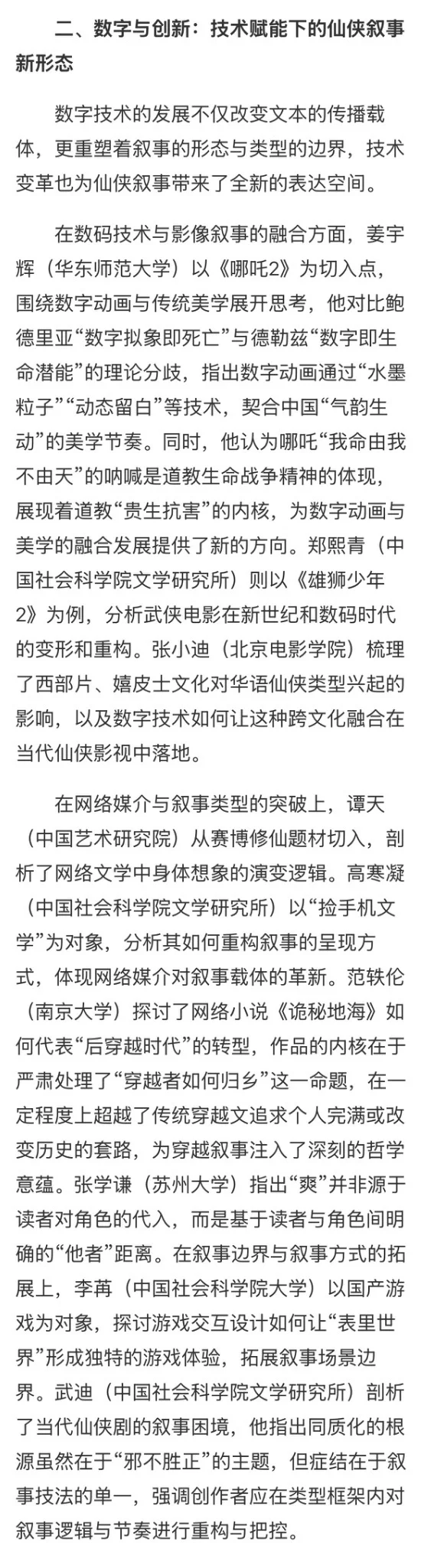 二、数字与创新：技术赋能下的仙侠叙事新形态

数字技术的发展不仅改变文本的传播载体，更重塑着叙事的形态与类型的边界，技术变革也为仙侠叙事带来了全新的表达空间。

在数码技术与影像叙事的融合方面，姜宇辉（华东师范大学）以《哪吒2》为切入点，围绕数字动画与传统美学展开思考，他对比鲍德里亚“数字拟象即死亡”与德勒兹“数字即生命潜能”的理论分歧，指出数字动画通过“水墨粒子”“动态留白”等技术，契合中国“气韵生动”的美学节奏。同时，他认为哪吒“我命由我不由天”的呐喊是道教生命战争精神的体现，展现着道教“贵生抗害”的内核，为数字动画与美学的融合发展提供了新的方向。郑熙青（中国社会科学院文学研究所）则以《雄狮少年2》为例，分析武侠电影在新世纪和数码时代的变形和重构。张小迪（北京电影学院）梳理了西部片、嬉皮士文化对华语仙侠类型兴起的影响，以及数字技术如何让这种跨文化融合在当代仙侠影视中落地。

在网络媒介与叙事类型的突破上，谭天（中国艺术研究院）从赛博修仙题材切入，剖析了网络文学中身体想象的演变逻辑。高寒凝（中国社会科学院文学研究所）以“捡手机文学”为对象，分析其如何重构叙事的呈现方式，体现网络媒介对叙事载体的革新。范轶伦（南京大学）探讨了网络小说《诡秘地海》如何代表“后穿越时代”的转型，作品的内核在于严肃处理了“穿越者如何归乡”这一命题，在一定程度上超越了传统穿越文追求个人完满或改变历史的套路，为穿越叙事注入了深刻的哲学意蕴。张学谦（苏州大学）指出“爽”并非源于读者对角色的代入，而是基于读者与角色间明确的“他者”距离。在叙事边界与叙事方式的拓展上，李苒（中国社会科学院大学）以国产游戏为对象，探讨游戏交互设计如何让“表里世界”形成独特的游戏体验，拓展叙事场景边界。武迪（中国社会科学院文学研究所）剖析了当代仙侠剧的叙事困境，他指出同质化的根源虽然在于“邪不胜正”的主题，但症结在于叙事技法的单一，强调创作者应在类型框架内对叙事逻辑与节奏进行重构与把控。